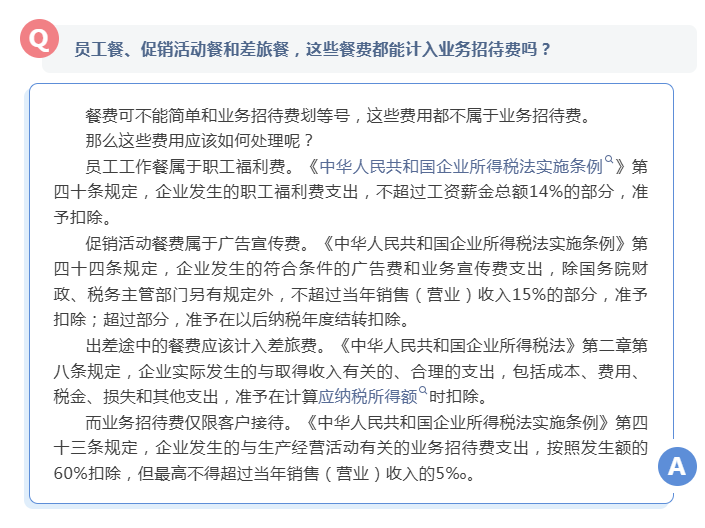 Q

员工餐、促销活动餐和差旅餐，这些餐费都能计入业务招待费吗？

餐费可不能简单和业务招待费划等号，这些费用都不属于业务招待费。

那么这些费用应该如何处理呢？

员工工作餐属于职工福利费。《中华人民共和国企业所得税法实施条例》第四十条规定，企业发生的职工福利费支出，不超过工资薪金总额14%的部分，准予扣除。

促销活动餐费属于广告宣传费。《中华人民共和国企业所得税法实施条例》第四十四条规定，企业发生的符合条件的广告费和业务宣传费支出，除国务院财政、税务主管部门另有规定外，不超过当年销售（营业）收入15%的部分，准予扣除；超过部分，准予在以后纳税年度结转扣除。

出差途中的餐费应该计入差旅费。《中华人民共和国企业所得税法》第二章第八条规定，企业实际发生的与取得收入有关的、合理的支出，包括成本、费用、税金、损失和其他支出，准予在计算应纳税所得额时扣除。

而业务招待费仅限客户接待。《中华人民共和国企业所得税法实施条例》第四十三条规定，企业发生的与生产经营活动有关的业务招待费支出，按照发生额的60%扣除，但最高不得超过当年销售（营业）收入的5‰。

A